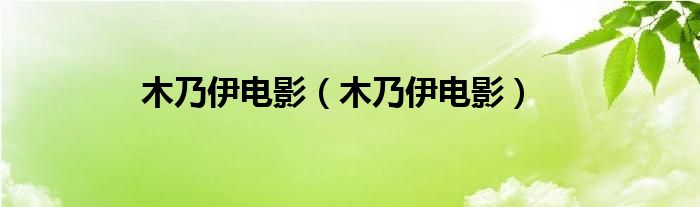 木乃伊电影（木乃伊电影）